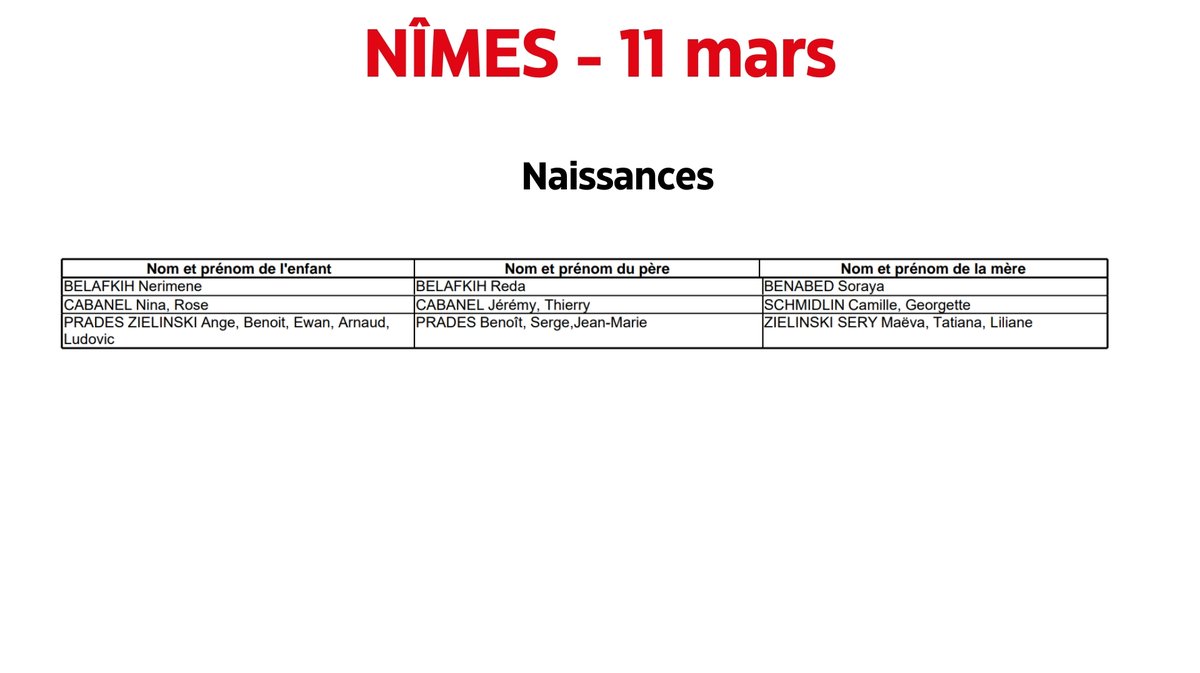 NÎMES - 11 mars

Naissances

| Nom et prénom de l'enfant | Nom et prénom du père | Nom et prénom de la mère |
|---|---|---|
| BELAFKIH Nerimene | BELAFKIH Reda | BENABED Soraya |
| CABANEL Nina, Rose | CABANEL Jérémy, Thierry | SCHMIDLIN Camille, Georgette |
| PRADES ZIELINSKI Ange, Benoit, Ewan, Arnaud, Ludovic | PRADES Benoît, Serge,Jean-Marie | ZIELINSKI SERY Maëva, Tatiana, Liliane |